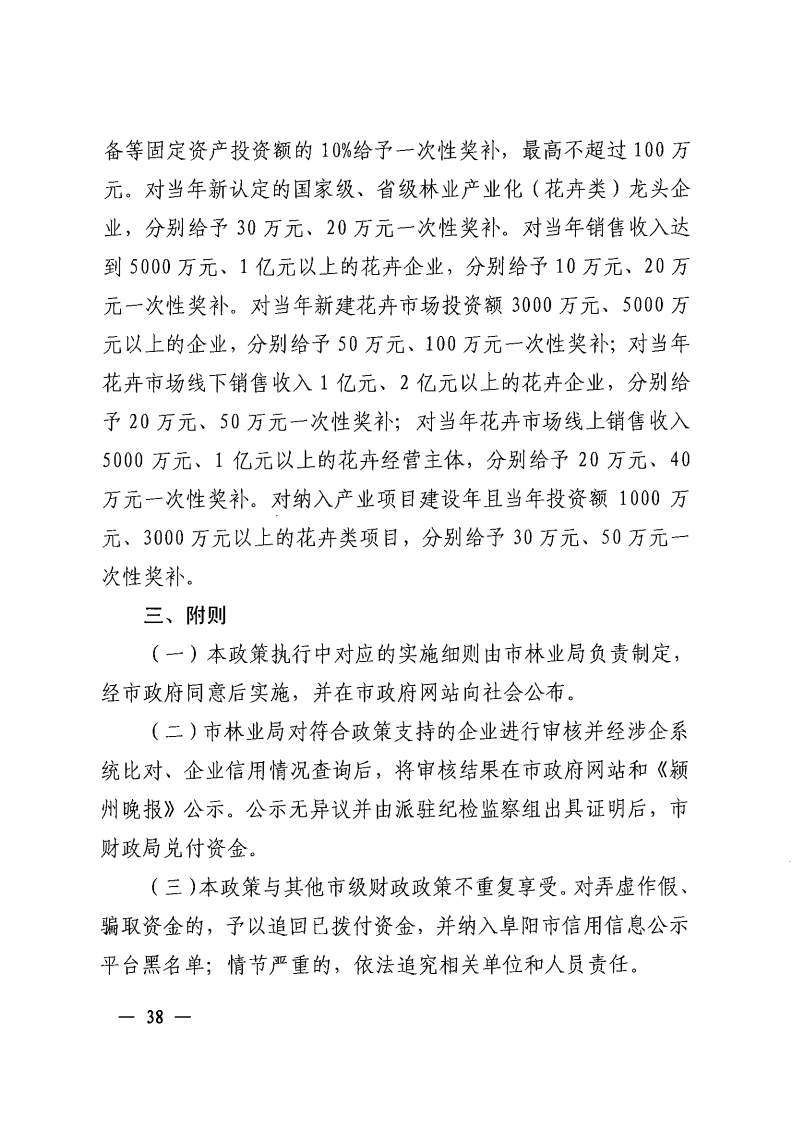 备等固定资产投资额的10%给予一次性奖补，最高不超过100万元。对当年新认定的国家级、省级林业产业化（花卉类）龙头企业，分别给予30万元、20万元一次性奖补。对当年销售收入达到5000万元、1亿元以上的花卉企业，分别给予10万元、20万元一次性奖补。对当年新建花卉市场投资额3000万元、5000万元以上的企业，分别给予50万元、100万元一次性奖补；对当年花卉市场线下销售收入1亿元、2亿元以上的花卉企业，分别给予20万元、50万元一次性奖补；对当年花卉市场线上销售收入5000万元、1亿元以上的花卉经营主体，分别给予20万元、40万元一次性奖补。对纳入产业项目建设年且当年投资额1000万元、3000万元以上的花卉类项目，分别给予30万元、50万元一次性奖补。

三、附则

（一）本政策执行中对应的实施细则由市林业局负责制定，经市政府同意后实施，并在市政府网站向社会公布。

（二）市林业局对符合政策支持的企业进行审核并经涉企系统比对、企业信用情况查询后，将审核结果在市政府网站和《颍州晚报》公示。公示无异议并由派驻纪检监察组出具证明后，市财政局兑付资金。

（三）本政策与其他市级财政政策不重复享受。对弄虚作假、骗取资金的，予以追回已拨付资金，并纳入阜阳市信用信息公示平台黑名单；情节严重的，依法追究相关单位和人员责任。

— 38 —